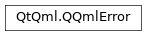 QtQml.QQmlError